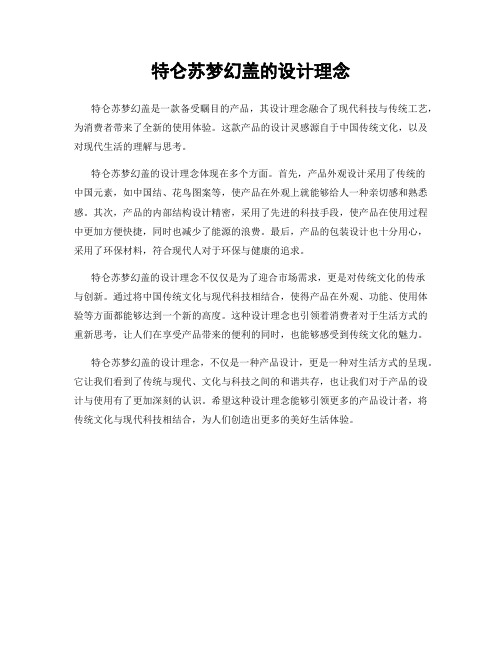 特仑苏梦幻盖的设计理念

特仑苏梦幻盖是一款备受瞩目的产品，其设计理念融合了现代科技与传统工艺，为消费者带来了全新的使用体验。这款产品的设计灵感源自于中国传统文化，以及对现代生活的理解与思考。

特仑苏梦幻盖的设计理念体现在多个方面。首先，产品外观设计采用了传统的中国元素，如中国结、花鸟图案等，使产品在外观上就能够给人一种亲切感和熟悉感。其次，产品的内部结构设计精密，采用了先进的科技手段，使产品在使用过程中更加方便快捷，同时也减少了能源的浪费。最后，产品的包装设计也十分用心，采用了环保材料，符合现代人对于环保与健康的追求。

特仑苏梦幻盖的设计理念不仅仅是为了迎合市场需求，更是对传统文化的传承与创新。通过将中国传统文化与现代科技相结合，使得产品在外观、功能、使用体验等方面都能够达到一个新的高度。这种设计理念也引领着消费者对于生活方式的重新思考，让人们在享受产品带来的便利的同时，也能够感受到传统文化的魅力。

特仑苏梦幻盖的设计理念，不仅是一种产品设计，更是一种对生活方式的呈现。它让我们看到了传统与现代、文化与科技之间的和谐共存，也让我们对于产品的设计与使用有了更加深刻的认识。希望这种设计理念能够引领更多的产品设计者，将传统文化与现代科技相结合，为人们创造出更多的美好生活体验。